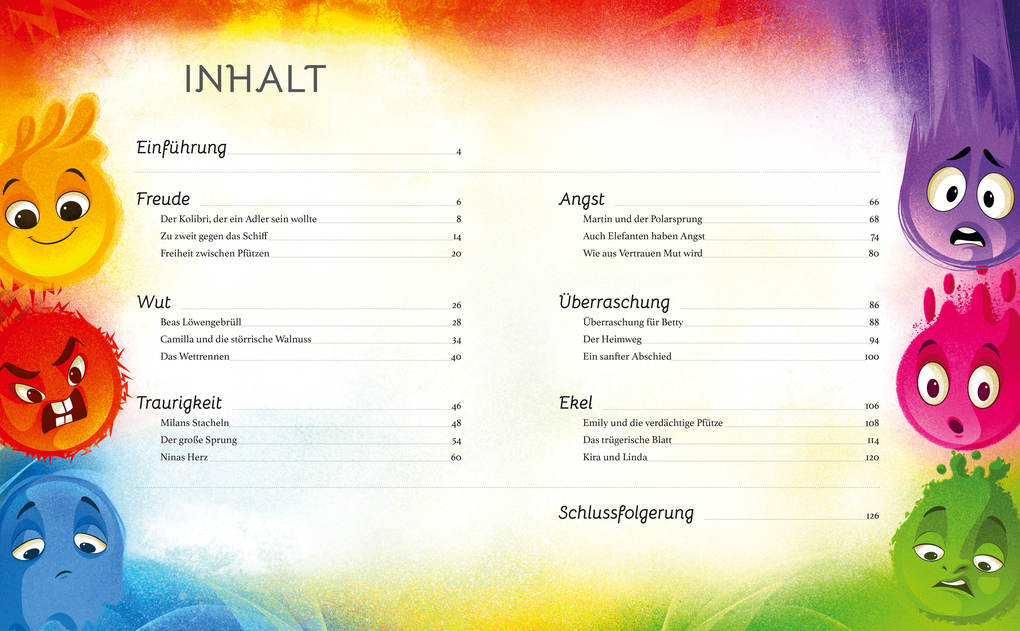 INHALT

Einführung 4

Freude 6
Der Kolibri, der ein Adler sein wollte 8
Zu zweit gegen das Schiff 14
Freiheit zwischen Pfützen 20

Wut 26
Beas Löwengebrüll 28
Camilla und die störrische Walnuss 34
Das Wettrennen 40

Traurigkeit 46
Milans Stacheln 48
Der große Sprung 54
Ninas Herz 60

Angst 66
Martin und der Polarsprung 68
Auch Elefanten haben Angst 74
Wie aus Vertrauen Mut wird 80

Überraschung 86
Überraschung für Betty 88
Der Heimweg 94
Ein sanfter Abschied 100

Ekel 106
Emily und die verdächtige Pfütze 108
Das trügerische Blatt 114
Kira und Linda 120

Schlussfolgerung 126